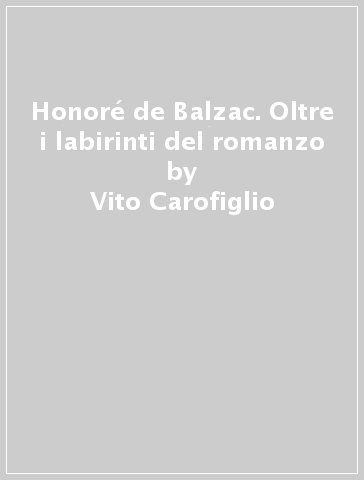 Honoré de Balzac. Oltre i labirinti del romanzo
by
Vito Carofiglio